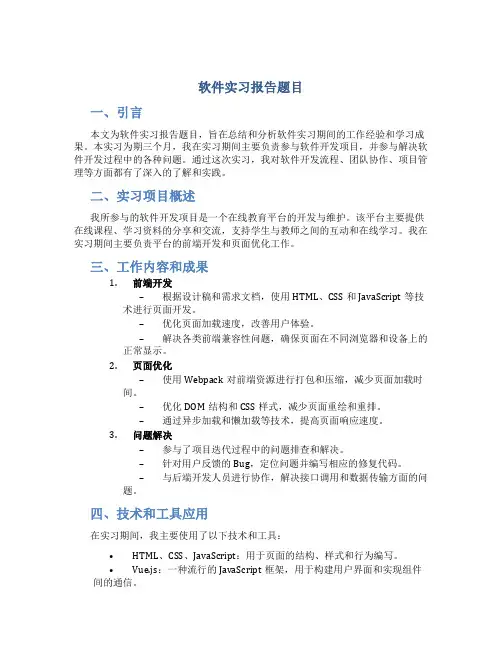 软件实习报告题目

一、引言

本文为软件实习报告题目，旨在总结和分析软件实习期间的工作经验和学习成果。本实习为期三个月，我在实习期间主要负责参与软件开发项目，并参与解决软件开发过程中的各种问题。通过这次实习，我对软件开发流程、团队协作、项目管理等方面都有了深入的了解和实践。

二、实习项目概述

我所参与的软件开发项目是一个在线教育平台的开发与维护。该平台主要提供在线课程、学习资料的分享和交流，支持学生与教师之间的互动和在线学习。我在实习期间主要负责平台的前端开发和页面优化工作。

三、工作内容和成果

1. 前端开发
– 根据设计稿和需求文档，使用 HTML、CSS 和 JavaScript 等技术进行页面开发。
– 优化页面加载速度，改善用户体验。
– 解决各类前端兼容性问题，确保页面在不同浏览器和设备上的正常显示。

2. 页面优化
– 使用 Webpack 对前端资源进行打包和压缩，减少页面加载时间。
– 优化 DOM 结构和 CSS 样式，减少页面重绘和重排。
– 通过异步加载和懒加载等技术，提高页面响应速度。

3. 问题解决
– 参与了项目迭代过程中的问题排查和解决。
– 针对用户反馈的 Bug，定位问题并编写相应的修复代码。
– 与后端开发人员进行协作，解决接口调用和数据传输方面的问题。

四、技术和工具应用

在实习期间，我主要使用了以下技术和工具：

• HTML、CSS、JavaScript：用于页面的结构、样式和行为编写。
• Vue.js：一种流行的 JavaScript 框架，用于构建用户界面和实现组件间的通信。